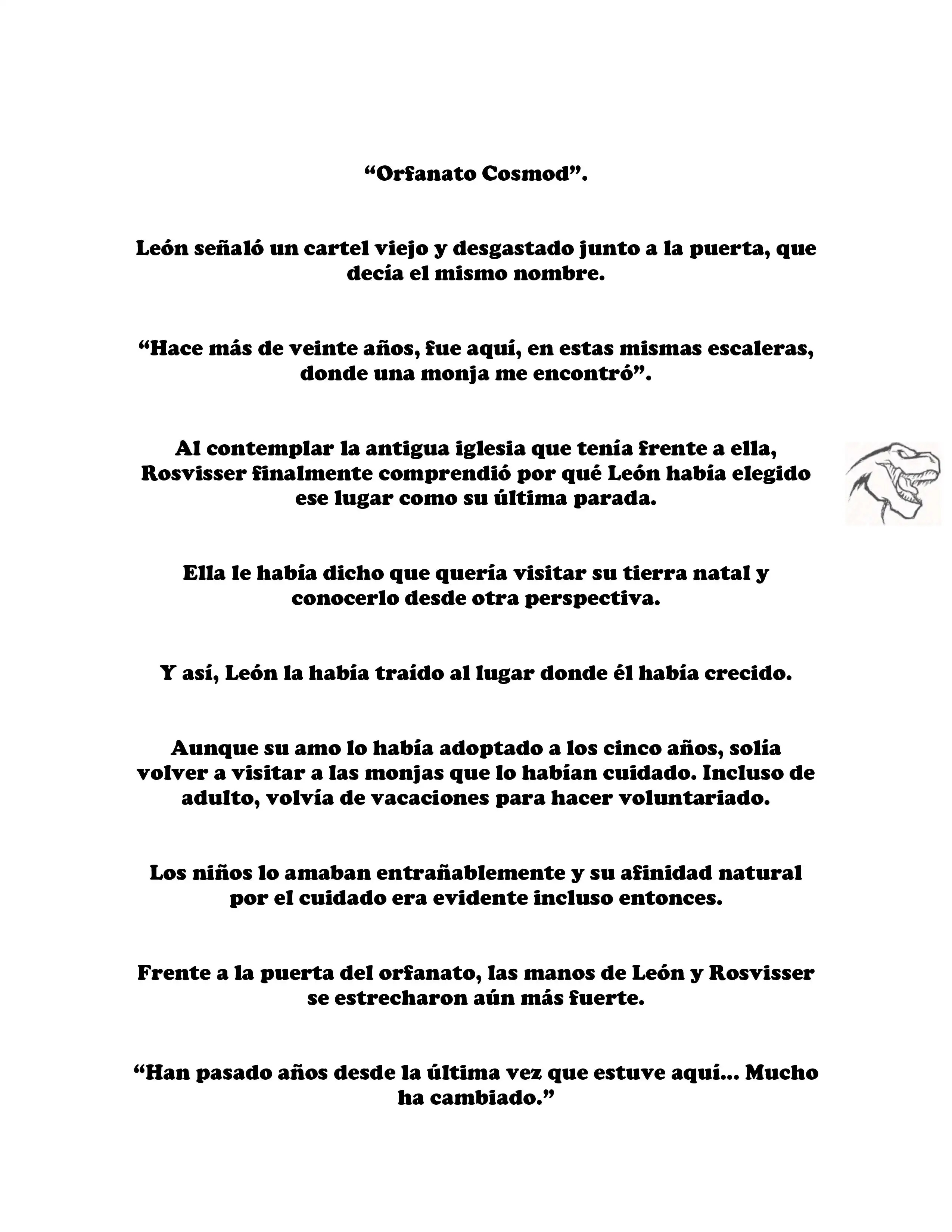 “Orfanato Cosmod”.

León señaló un cartel viejo y desgastado junto a la puerta, que decía el mismo nombre.

“Hace más de veinte años, fue aquí, en estas mismas escaleras, donde una monja me encontró”.

Al contemplar la antigua iglesia que tenía frente a ella, Rosvisser finalmente comprendió por qué León había elegido ese lugar como su última parada.

Ella le había dicho que quería visitar su tierra natal y conocerlo desde otra perspectiva.

Y así, León la había traído al lugar donde él había crecido.

Aunque su amo lo había adoptado a los cinco años, solía volver a visitar a las monjas que lo habían cuidado. Incluso de adulto, volvía de vacaciones para hacer voluntariado.

Los niños lo amaban entrañablemente y su afinidad natural por el cuidado era evidente incluso entonces.

Frente a la puerta del orfanato, las manos de León y Rosvisser se estrecharon aún más fuerte.

“Han pasado años desde la última vez que estuve aquí... Mucho ha cambiado.”